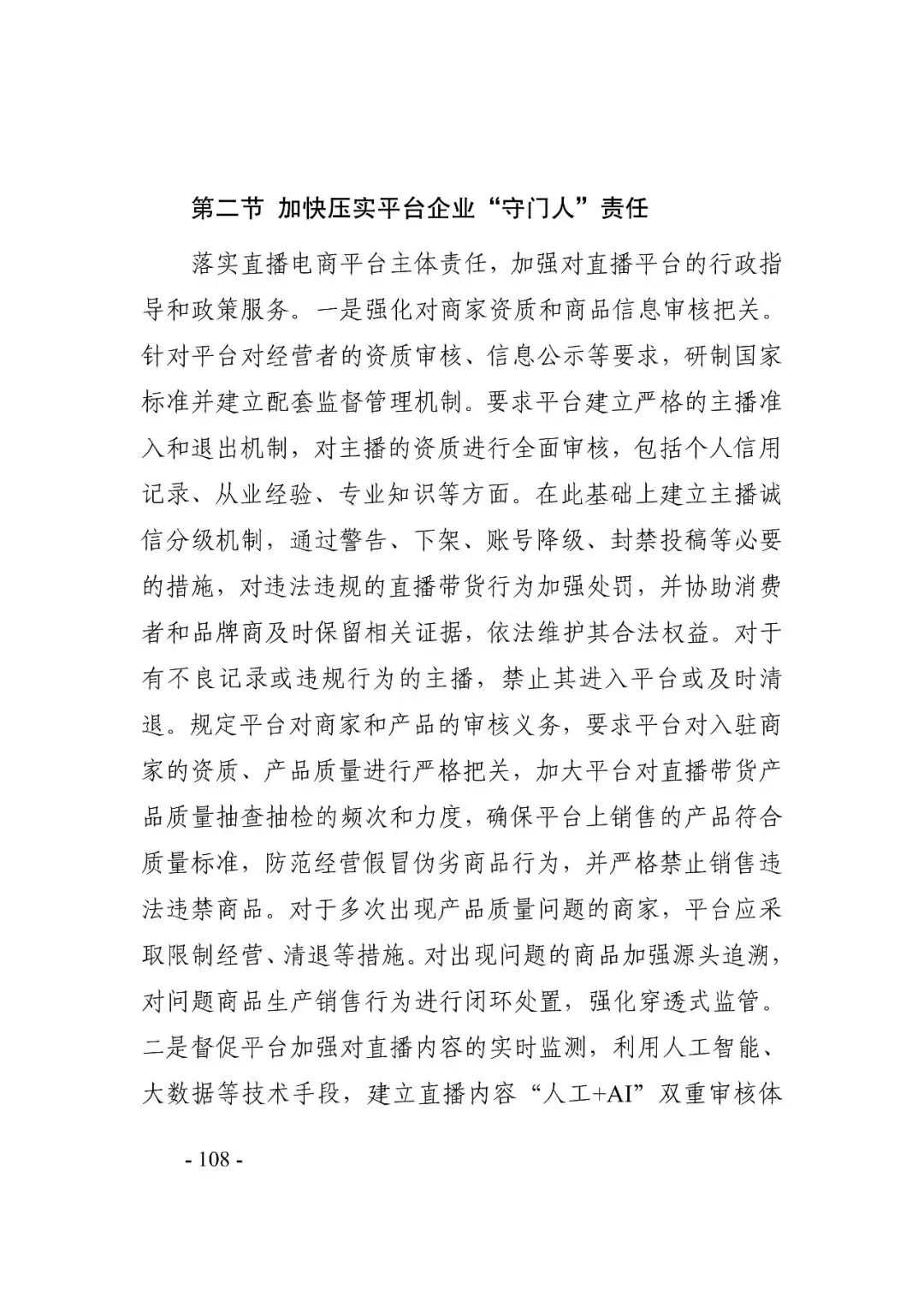 第二节 加快压实平台企业“守门人”责任

落实直播电商平台主体责任，加强对直播平台的行政指导和政策服务。一是强化对商家资质和商品信息审核把关。针对平台对经营者的资质审核、信息公示等要求，研制国家标准并建立配套监督管理机制。要求平台建立严格的主播准入和退出机制，对主播的资质进行全面审核，包括个人信用记录、从业经验、专业知识等方面。在此基础上建立主播诚信分级机制，通过警告、下架、账号降级、封禁投稿等必要的措施，对违法违规的直播带货行为加强处罚，并协助消费者和品牌商及时保留相关证据，依法维护其合法权益。对于有不良记录或违规行为的主播，禁止其进入平台或及时清退。规定平台对商家和产品的审核义务，要求平台对入驻商家的资质、产品质量进行严格把关，加大平台对直播带货产品质量抽查抽检的频次和力度，确保平台上销售的产品符合质量标准，防范经营假冒伪劣商品行为，并严格禁止销售违法违禁商品。对于多次出现产品质量问题的商家，平台应采取限制经营、清退等措施。对出现问题的商品加强源头追溯，对问题商品生产销售行为进行闭环处置，强化穿透式监管。二是督促平台加强对直播内容的实时监测，利用人工智能、大数据等技术手段，建立直播内容“人工+AI”双重审核体

- 108 -